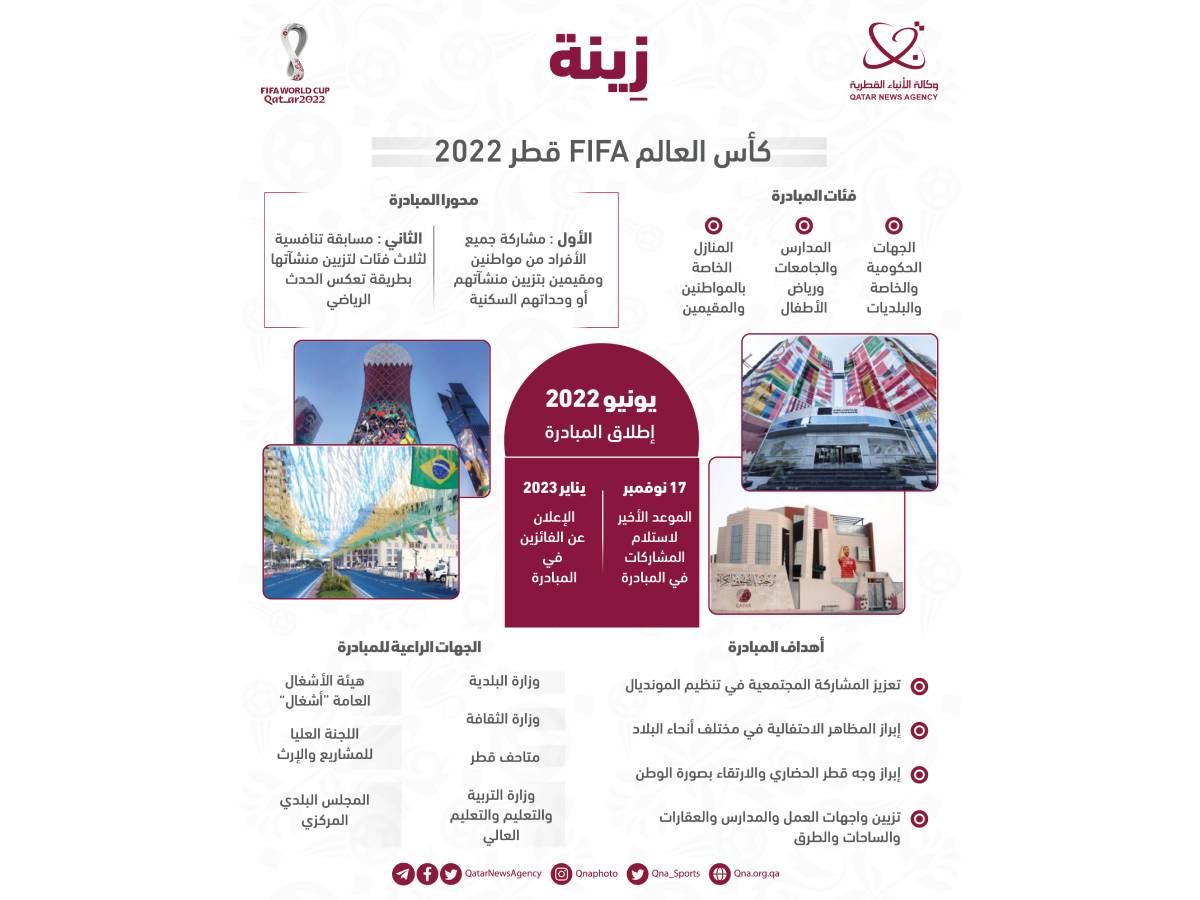 وكالة الأنباء القطرية
QATAR NEWS AGENCY

زِينة

FIFA WORLD CUP
Qatar2022

كأس العالم FIFA قطر 2022

فئات المبادرة

الجهات الحكومية والخاصة والبلديات

المدارس والجامعات ورياض الأطفال

المنازل الخاصة بالمواطنين والمقيمين

محورا المبادرة

الأول : مشاركة جميع الأفراد من مواطنين ومقيمين بتزيين منشآتهم أو وحداتهم السكنية

الثاني : مسابقة تنافسية لثلاث فئات لتزيين منشآتها بطريقة تعكس الحدث الرياضي

يونيو 2022
إطلاق المبادرة

17 نوفمبر
الموعد الأخير لاستلام المشاركات في المبادرة

يناير 2023
الإعلان عن الفائزين في المبادرة

أهداف المبادرة

تعزيز المشاركة المجتمعية في تنظيم المونديال

إبراز المظاهر الاحتفالية في مختلف أنحاء البلاد

إبراز وجه قطر الحضاري والارتقاء بصورة الوطن

تزيين واجهات العمل والمدارس والعقارات والساحات والطرق

الجهات الراعية للمبادرة

وزارة البلدية

وزارة الثقافة

متاحف قطر

وزارة التربية والتعليم والتعليم العالي

هيئة الأشغال العامة "أشغال"

اللجنة العليا للمشاريع والإرث

المجلس البلدي المركزي

QatarNewsAgency Qnaphoto Qna_Sports Qna.org.qa